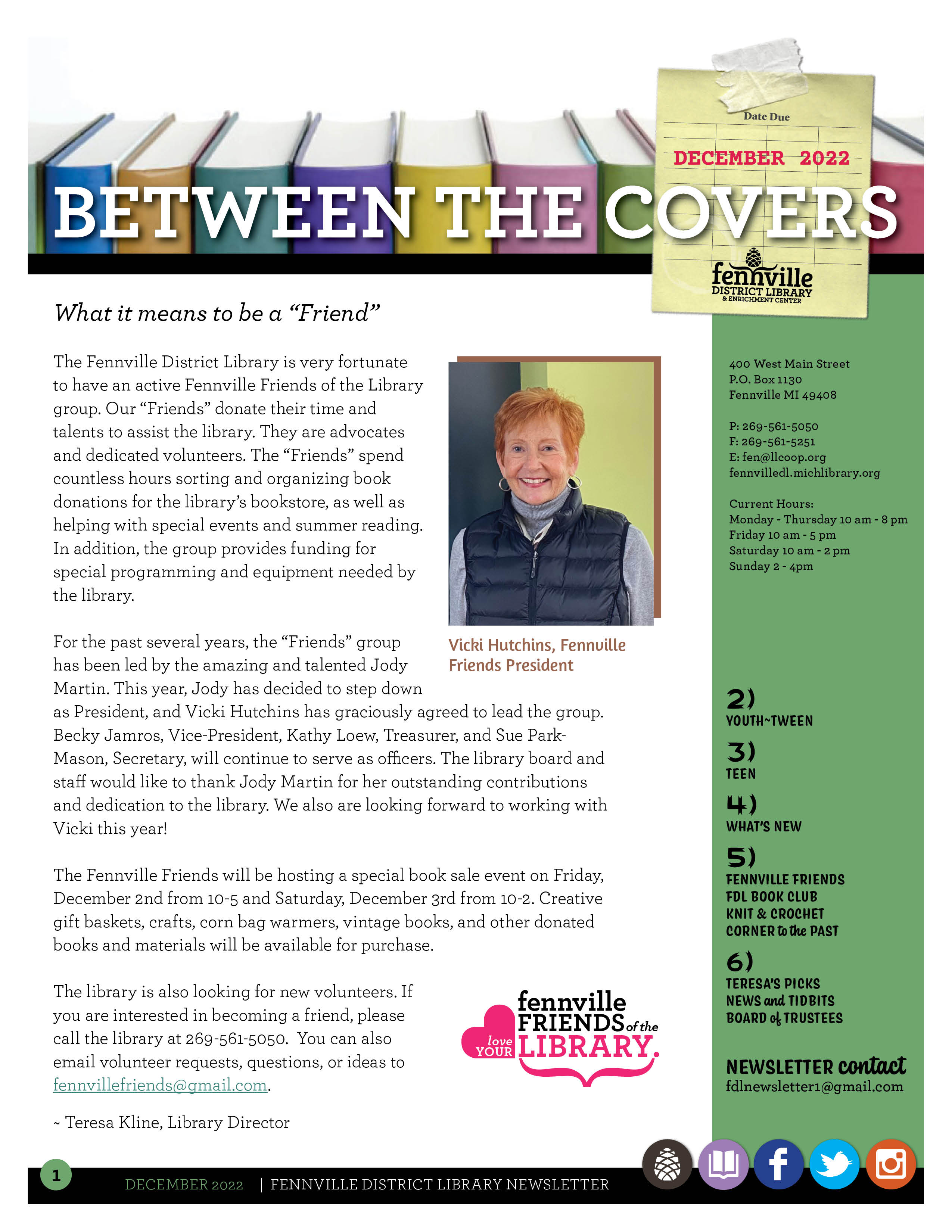 Date Due

DECEMBER 2022

BETWEEN THE COVERS

fennville
DISTRICT LIBRARY
& ENRICHMENT CENTER

What it means to be a "Friend"

The Fennville District Library is very fortunate to have an active Fennville Friends of the Library group. Our "Friends" donate their time and talents to assist the library. They are advocates and dedicated volunteers. The "Friends" spend countless hours sorting and organizing book donations for the library's bookstore, as well as helping with special events and summer reading. In addition, the group provides funding for special programming and equipment needed by the library.

Vicki Hutchins, Fennville Friends President

For the past several years, the "Friends" group has been led by the amazing and talented Jody Martin. This year, Jody has decided to step down as President, and Vicki Hutchins has graciously agreed to lead the group. Becky Jamros, Vice-President, Kathy Loew, Treasurer, and Sue Park-Mason, Secretary, will continue to serve as officers. The library board and staff would like to thank Jody Martin for her outstanding contributions and dedication to the library. We also are looking forward to working with Vicki this year!

The Fennville Friends will be hosting a special book sale event on Friday, December 2nd from 10-5 and Saturday, December 3rd from 10-2. Creative gift baskets, crafts, corn bag warmers, vintage books, and other donated books and materials will be available for purchase.

The library is also looking for new volunteers. If you are interested in becoming a friend, please call the library at 269-561-5050. You can also email volunteer requests, questions, or ideas to fennvillefriends@gmail.com.

~ Teresa Kline, Library Director

fennville
FRIENDS of the
love YOUR LIBRARY.

400 West Main Street
P.O. Box 1130
Fennville MI 49408

P: 269-561-5050
F: 269-561-5251
E: fen@llcoop.org
fennvilledl.michlibrary.org

Current Hours:
Monday - Thursday 10 am - 8 pm
Friday 10 am - 5 pm
Saturday 10 am - 2 pm
Sunday 2 - 4pm

2)
YOUTH~TWEEN
3)
TEEN
4)
WHAT'S NEW
5)
FENNVILLE FRIENDS
FDL BOOK CLUB
KNIT & CROCHET
CORNER to the PAST
6)
TERESA'S PICKS
NEWS and TIDBITS
BOARD of TRUSTEES

NEWSLETTER contact
fdlnewsletter1@gmail.com

1 DECEMBER 2022 | FENNVILLE DISTRICT LIBRARY NEWSLETTER